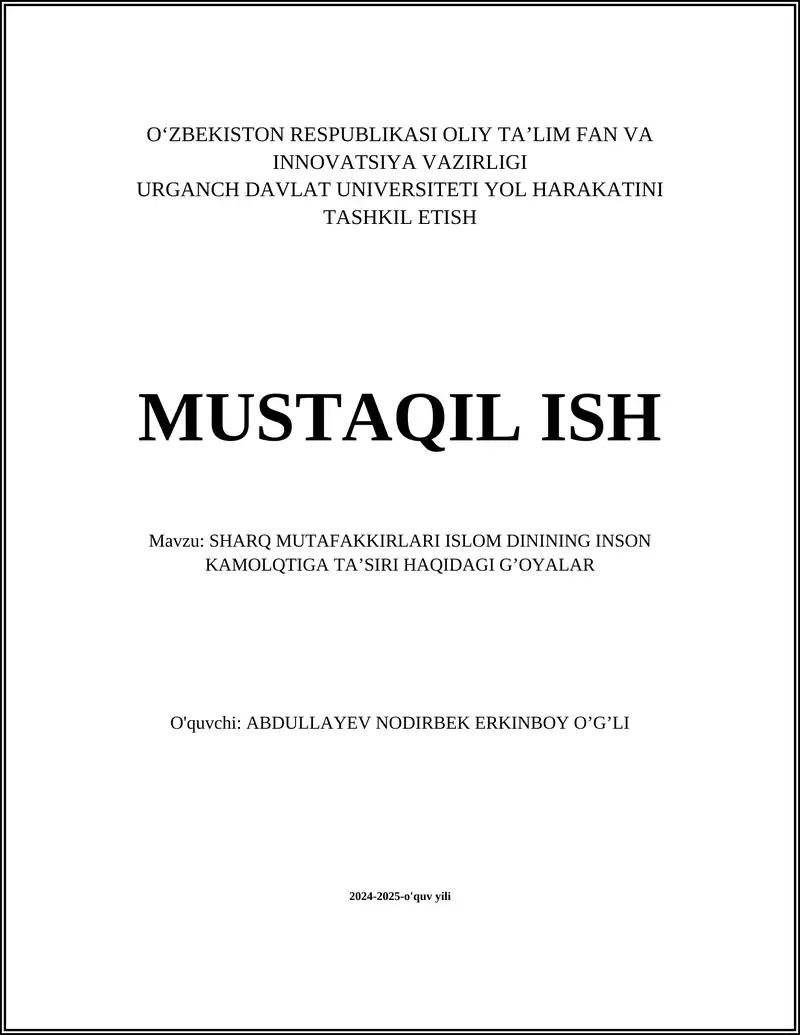 O‘ZBEKISTON RESPUBLIKASI OLIY TA’LIM FAN VA INNOVATSIYA VAZIRLIGI
URGANCH DAVLAT UNIVERSITETI YOL HARAKATINI TASHKIL ETISH

MUSTAQIL ISH

Mavzu: SHARQ MUTAFAKKIRLARI ISLOM DININING INSON KAMOLQTIGA TA’SIRI HAQIDAGI G’OYALAR

O'quvchi: ABDULLAYEV NODIRBEK ERKINBOY O’G’LI

2024-2025-o'quv yili